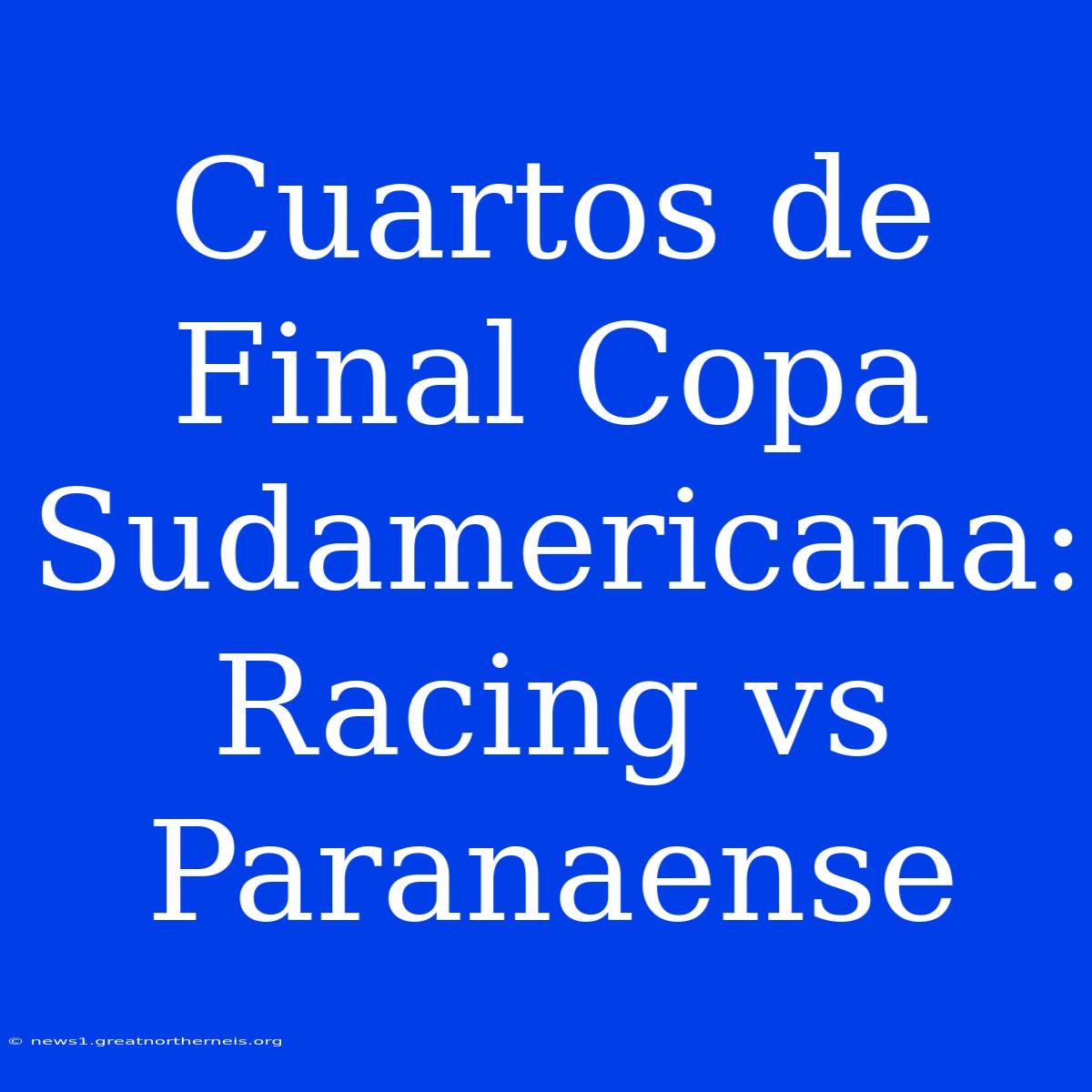 Cuartos de Final Copa Sudamericana: Racing vs Paranaense

© news1.greatnortherneis.org